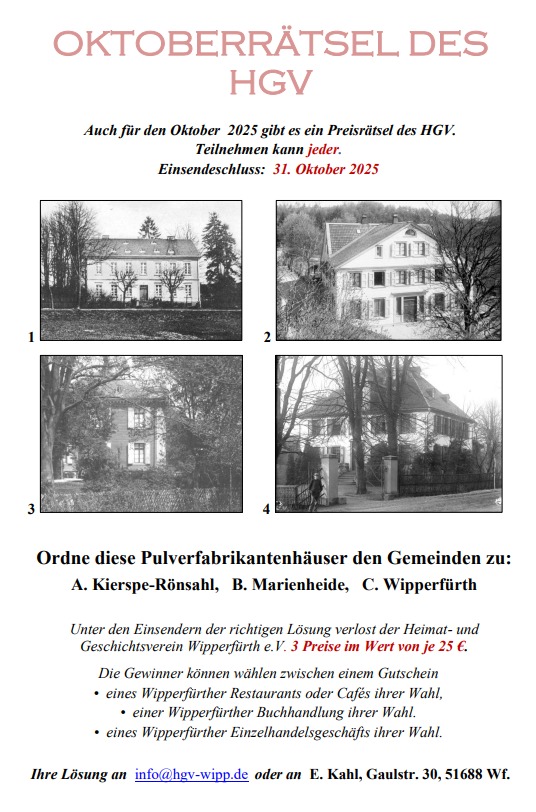 OKTOBERRÄTSEL DES HGV

Auch für den Oktober 2025 gibt es ein Preisrätsel des HGV.
Teilnehmen kann jeder.
Einsendeschluss: 31. Oktober 2025

1

2

3

4

Ordne diese Pulverfabrikantenhäuser den Gemeinden zu:
A. Kierspe-Rönsahl, B. Marienheide, C. Wipperfürth

Unter den Einsendern der richtigen Lösung verlost der Heimat- und Geschichtsverein Wipperfürth e.V. 3 Preise im Wert von je 25 €.

Die Gewinner können wählen zwischen einem Gutschein
• eines Wipperfürther Restaurants oder Cafés ihrer Wahl,
• einer Wipperfürther Buchhandlung ihrer Wahl.
• eines Wipperfürther Einzelhandelsgeschäfts ihrer Wahl.

Ihre Lösung an info@hgv-wipp.de oder an E. Kahl, Gaulstr. 30, 51688 Wf.